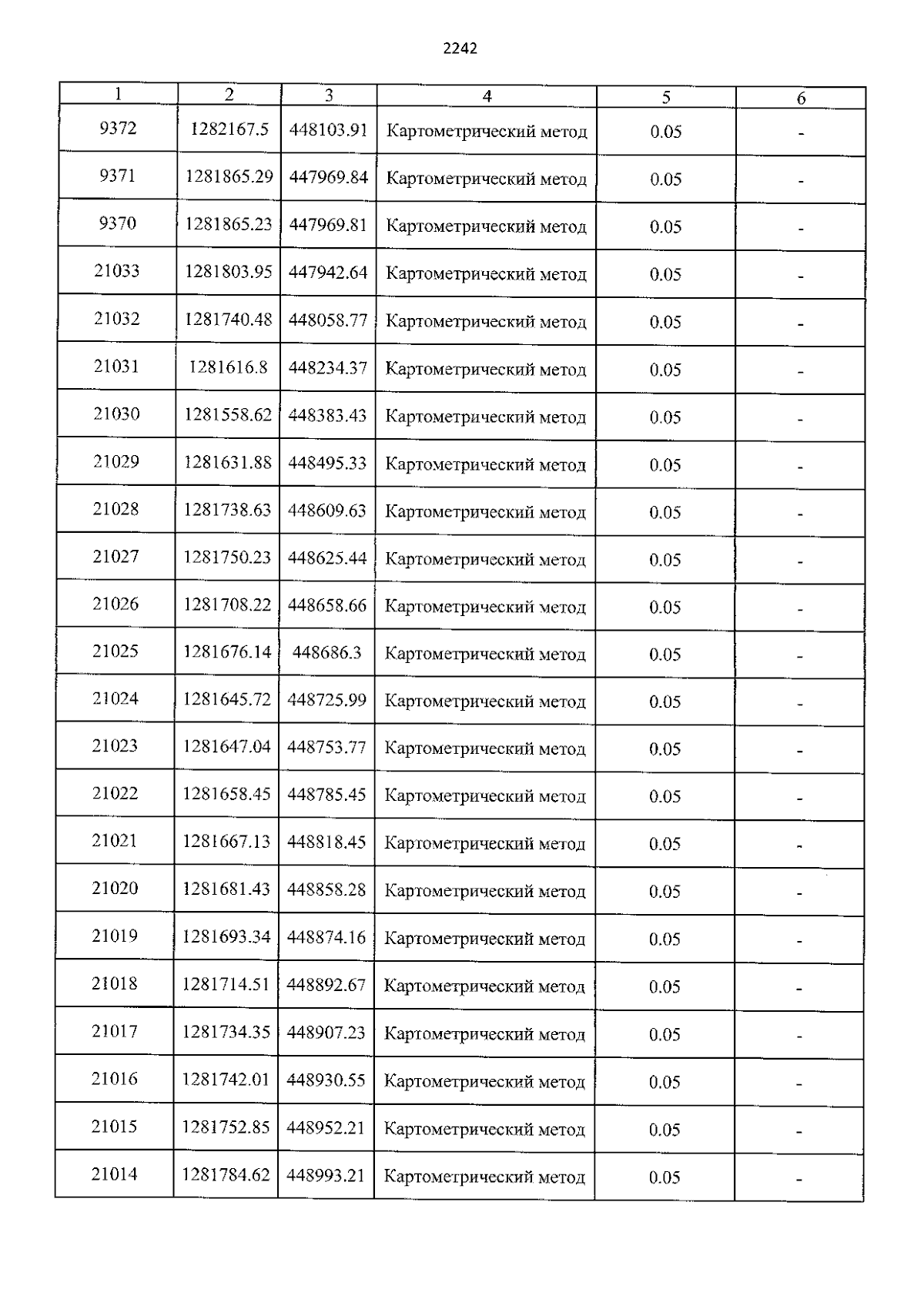 2242

| 1 | 2 | 3 | 4 | 5 | 6 |
|---|---|---|---|---|---|
| 9372 | 1282167.5 | 448103.91 | Картометрический метод | 0.05 | - |
| 9371 | 1281865.29 | 447969.84 | Картометрический метод | 0.05 | - |
| 9370 | 1281865.23 | 447969.81 | Картометрический метод | 0.05 | - |
| 21033 | 1281803.95 | 447942.64 | Картометрический метод | 0.05 | - |
| 21032 | 1281740.48 | 448058.77 | Картометрический метод | 0.05 | - |
| 21031 | 1281616.8 | 448234.37 | Картометрический метод | 0.05 | - |
| 21030 | 1281558.62 | 448383.43 | Картометрический метод | 0.05 | - |
| 21029 | 1281631.88 | 448495.33 | Картометрический метод | 0.05 | - |
| 21028 | 1281738.63 | 448609.63 | Картометрический метод | 0.05 | - |
| 21027 | 1281750.23 | 448625.44 | Картометрический метод | 0.05 | - |
| 21026 | 1281708.22 | 448658.66 | Картометрический метод | 0.05 | - |
| 21025 | 1281676.14 | 448686.3 | Картометрический метод | 0.05 | - |
| 21024 | 1281645.72 | 448725.99 | Картометрический метод | 0.05 | - |
| 21023 | 1281647.04 | 448753.77 | Картометрический метод | 0.05 | - |
| 21022 | 1281658.45 | 448785.45 | Картометрический метод | 0.05 | - |
| 21021 | 1281667.13 | 448818.45 | Картометрический метод | 0.05 | - |
| 21020 | 1281681.43 | 448858.28 | Картометрический метод | 0.05 | - |
| 21019 | 1281693.34 | 448874.16 | Картометрический метод | 0.05 | - |
| 21018 | 1281714.51 | 448892.67 | Картометрический метод | 0.05 | - |
| 21017 | 1281734.35 | 448907.23 | Картометрический метод | 0.05 | - |
| 21016 | 1281742.01 | 448930.55 | Картометрический метод | 0.05 | - |
| 21015 | 1281752.85 | 448952.21 | Картометрический метод | 0.05 | - |
| 21014 | 1281784.62 | 448993.21 | Картометрический метод | 0.05 | - |